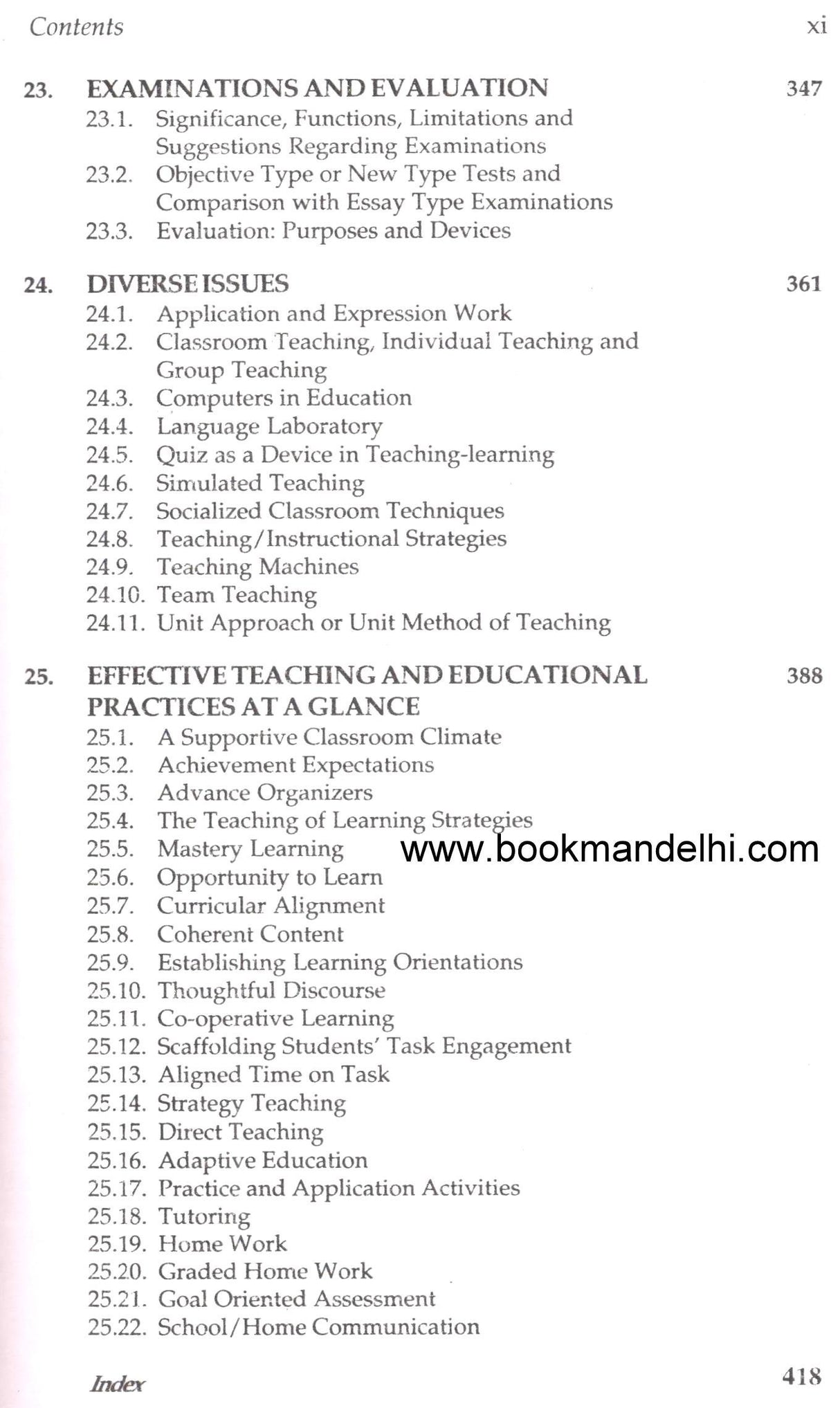 Contents xi

23. EXAMINATIONS AND EVALUATION 347
23.1. Significance, Functions, Limitations and Suggestions Regarding Examinations
23.2. Objective Type or New Type Tests and Comparison with Essay Type Examinations
23.3. Evaluation: Purposes and Devices

24. DIVERSE ISSUES 361
24.1. Application and Expression Work
24.2. Classroom Teaching, Individual Teaching and Group Teaching
24.3. Computers in Education
24.4. Language Laboratory
24.5. Quiz as a Device in Teaching-learning
24.6. Simulated Teaching
24.7. Socialized Classroom Techniques
24.8. Teaching/Instructional Strategies
24.9. Teaching Machines
24.10. Team Teaching
24.11. Unit Approach or Unit Method of Teaching

25. EFFECTIVE TEACHING AND EDUCATIONAL PRACTICES AT A GLANCE 388
25.1. A Supportive Classroom Climate
25.2. Achievement Expectations
25.3. Advance Organizers
25.4. The Teaching of Learning Strategies
25.5. Mastery Learning
25.6. Opportunity to Learn
25.7. Curricular Alignment
25.8. Coherent Content
25.9. Establishing Learning Orientations
25.10. Thoughtful Discourse
25.11. Co-operative Learning
25.12. Scaffolding Students' Task Engagement
25.13. Aligned Time on Task
25.14. Strategy Teaching
25.15. Direct Teaching
25.16. Adaptive Education
25.17. Practice and Application Activities
25.18. Tutoring
25.19. Home Work
25.20. Graded Home Work
25.21. Goal Oriented Assessment
25.22. School/Home Communication

Index 418

www.bookmandelhi.com